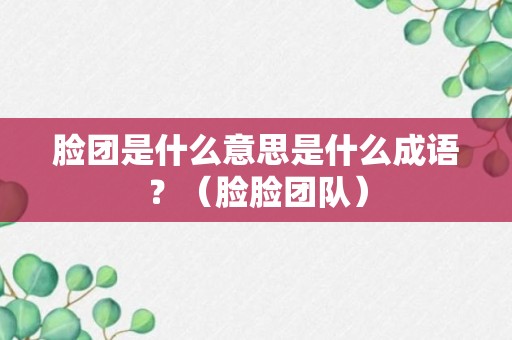 脸团是什么意思是什么成语？（脸脸团队）